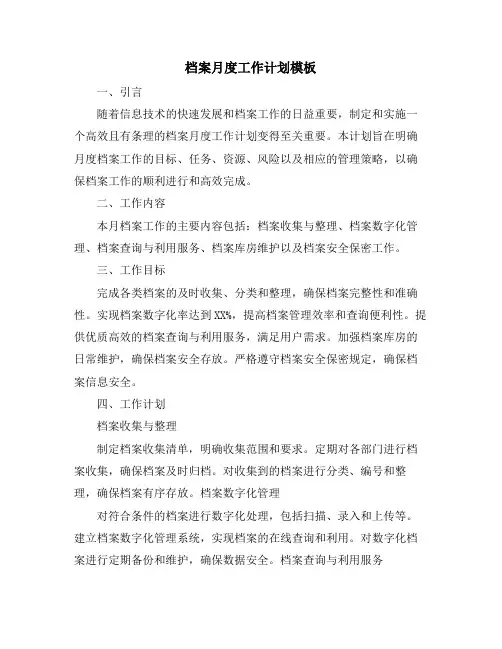 档案月度工作计划模板

一、引言

随着信息技术的快速发展和档案工作的日益重要，制定和实施一个高效且有条理的档案月度工作计划变得至关重要。本计划旨在明确月度档案工作的目标、任务、资源、风险以及相应的管理策略，以确保档案工作的顺利进行和高效完成。

二、工作内容

本月档案工作的主要内容包括：档案收集与整理、档案数字化管理、档案查询与利用服务、档案库房维护以及档案安全保密工作。

三、工作目标

完成各类档案的及时收集、分类和整理，确保档案完整性和准确性。实现档案数字化率达到XX%，提高档案管理效率和查询便利性。提供优质高效的档案查询与利用服务，满足用户需求。加强档案库房的日常维护，确保档案安全存放。严格遵守档案安全保密规定，确保档案信息安全。

四、工作计划

档案收集与整理

制定档案收集清单，明确收集范围和要求。定期对各部门进行档案收集，确保档案及时归档。对收集到的档案进行分类、编号和整理，确保档案有序存放。档案数字化管理

对符合条件的档案进行数字化处理，包括扫描、录入和上传等。建立档案数字化管理系统，实现档案的在线查询和利用。对数字化档案进行定期备份和维护，确保数据安全。档案查询与利用服务